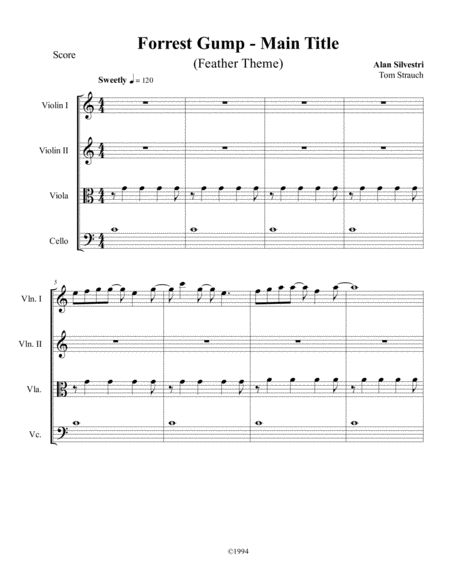 Score

Forrest Gump - Main Title

(Feather Theme)

Alan Silvestri
Tom Strauch

Sweetly ♩= 120

Violin I

Violin II

Viola

Cello

5

Vln. I

Vln. II

Vla.

Vc.

©1994